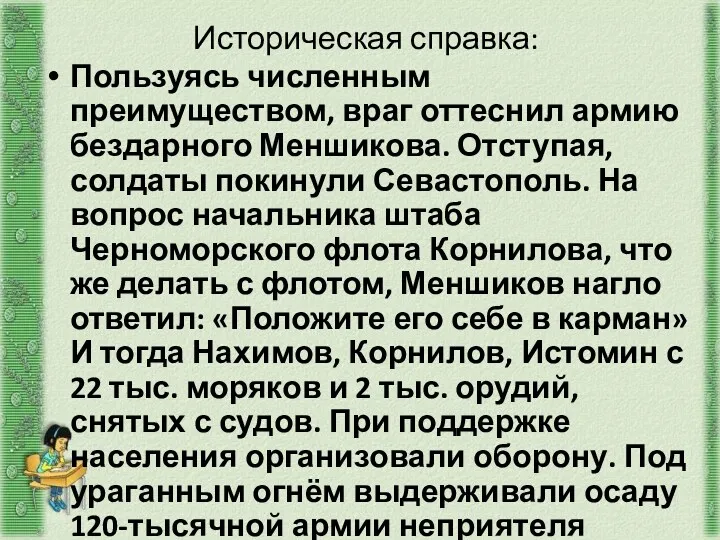 Историческая справка:

• Пользуясь численным преимуществом, враг оттеснил армию бездарного Меншикова. Отступая, солдаты покинули Севастополь. На вопрос начальника штаба Черноморского флота Корнилова, что же делать с флотом, Меншиков нагло ответил: «Положите его себе в карман» И тогда Нахимов, Корнилов, Истомин с 22 тыс. моряков и 2 тыс. орудий, снятых с судов. При поддержке населения организовали оборону. Под ураганным огнём выдерживали осаду 120-тысячной армии неприятеля